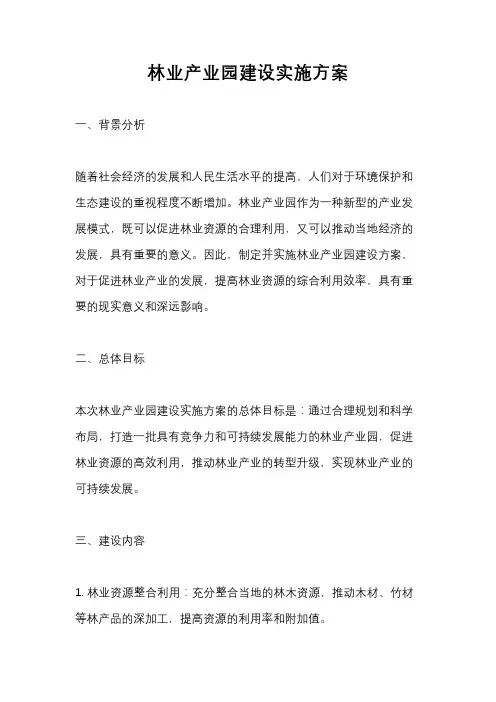 林业产业园建设实施方案

一、背景分析

随着社会经济的发展和人民生活水平的提高，人们对于环境保护和生态建设的重视程度不断增加。林业产业园作为一种新型的产业发展模式，既可以促进林业资源的合理利用，又可以推动当地经济的发展，具有重要的意义。因此，制定并实施林业产业园建设方案，对于促进林业产业的发展，提高林业资源的综合利用效率，具有重要的现实意义和深远影响。

二、总体目标

本次林业产业园建设实施方案的总体目标是：通过合理规划和科学布局，打造一批具有竞争力和可持续发展能力的林业产业园，促进林业资源的高效利用，推动林业产业的转型升级，实现林业产业的可持续发展。

三、建设内容

1. 林业资源整合利用：充分整合当地的林木资源，推动木材、竹材等林产品的深加工，提高资源的利用率和附加值。